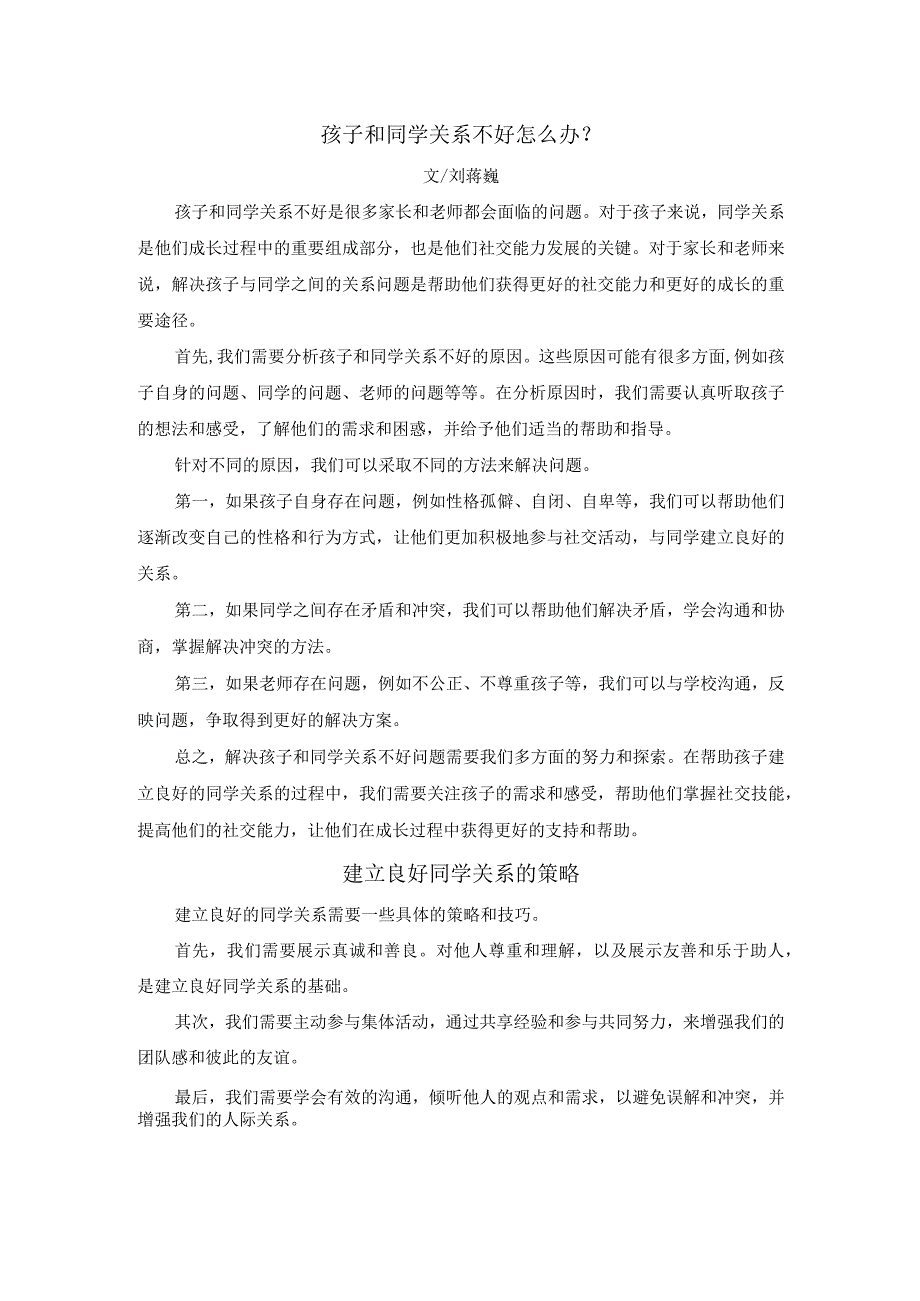 孩子和同学关系不好怎么办？

文/刘蒋巍

孩子和同学关系不好是很多家长和老师都会面临的问题。对于孩子来说，同学关系是他们成长过程中的重要组成部分，也是他们社交能力发展的关键。对于家长和老师来说，解决孩子与同学之间的关系问题是帮助他们获得更好的社交能力和更好的成长的重要途径。

首先，我们需要分析孩子和同学关系不好的原因。这些原因可能有很多方面，例如孩子自身的问题、同学的问题、老师的问题等等。在分析原因时，我们需要认真听取孩子的想法和感受，了解他们的需求和困惑，并给予他们适当的帮助和指导。

针对不同的原因，我们可以采取不同的方法来解决问题。

第一，如果孩子自身存在问题，例如性格孤僻、自闭、自卑等，我们可以帮助他们逐渐改变自己的性格和行为方式，让他们更加积极地参与社交活动，与同学建立良好的关系。

第二，如果同学之间存在矛盾和冲突，我们可以帮助他们解决矛盾，学会沟通和协商，掌握解决冲突的方法。

第三，如果老师存在问题，例如不公正、不尊重孩子等，我们可以与学校沟通，反映问题，争取得到更好的解决方案。

总之，解决孩子和同学关系不好问题需要我们多方面的努力和探索。在帮助孩子建立良好的同学关系的过程中，我们需要关注孩子的需求和感受，帮助他们掌握社交技能，提高他们的社交能力，让他们在成长过程中获得更好的支持和帮助。

建立良好同学关系的策略

建立良好的同学关系需要一些具体的策略和技巧。

首先，我们需要展示真诚和善良。对他人尊重和理解，以及展示友善和乐于助人，是建立良好同学关系的基础。

其次，我们需要主动参与集体活动，通过共享经验和参与共同努力，来增强我们的团队感和彼此的友谊。

最后，我们需要学会有效的沟通，倾听他人的观点和需求，以避免误解和冲突，并增强我们的人际关系。